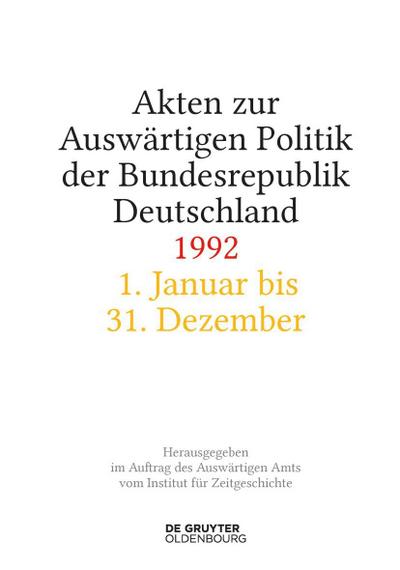 Akten zur Auswärtigen Politik der Bundesrepublik Deutschland
1992
1. Januar bis 31. Dezember

Herausgegeben im Auftrag des Auswärtigen Amts vom Institut für Zeitgeschichte

DE GRUYTER OLDENBOURG